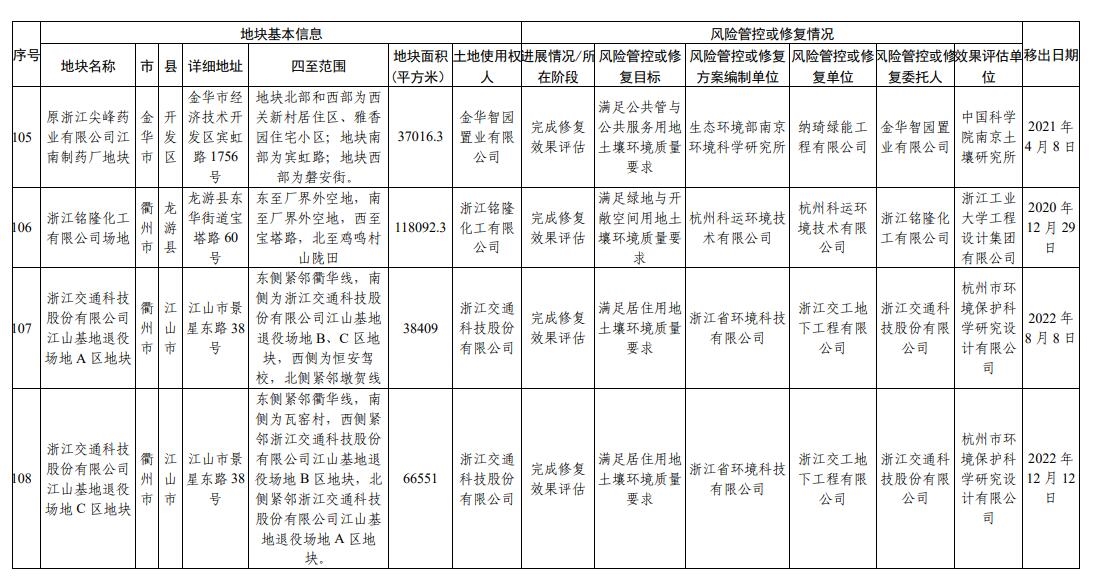 | 序号 | 地块基本信息 | | | | | | | 风险管控或修复情况 | | | | | | 移出日期 |
|---|---|---|---|---|---|---|---|---|---|---|---|---|---|---|
| | 地块名称 | 市 | 县 | 详细地址 | 四至范围 | 地块面积(平方米) | 土地使用权人 | 进展情况/所在阶段 | 风险管控或修复目标 | 风险管控或修复方案编制单位 | 风险管控或修复单位 | 风险管控或修复委托人 | 效果评估单位 | |
| 105 | 原浙江尖峰药业有限公司江南制药厂地块 | 金华市 | 开发区 | 金华市经济技术开发区宾虹路1756号 | 地块北部和西部为西关新村居住区、雅香园住宅小区；地块南部为宾虹路；地块西部为磐安街。 | 37016.3 | 金华智园置业有限公司 | 完成修复效果评估 | 满足公共管与公共服务用地土壤环境质量要求 | 生态环境部南京环境科学研究所 | 纳琦绿能工程有限公司 | 金华智园置业有限公司 | 中国科学院南京土壤研究所 | 2021年4月8日 |
| 106 | 浙江铭隆化工有限公司场地 | 衢州市 | 龙游县 | 龙游县东华街道宝塔路60号 | 东至厂界外空地，南至厂界外空地，西至宝塔路，北至鸡鸣村山陇田 | 118092.3 | 浙江铭隆化工有限公司 | 完成修复效果评估 | 满足绿地与开敞空间用地土壤环境质量要求 | 杭州科运环境技术有限公司 | 杭州科运环境技术有限公司 | 浙江铭隆化工有限公司 | 浙江工业大学工程设计集团有限公司 | 2020年12月29日 |
| 107 | 浙江交通科技股份有限公司江山基地退役场地A区地块 | 衢州市 | 江山市 | 江山市景星东路38号 | 东侧紧邻衢华线，南侧为浙江交通科技股份有限公司江山基地退役场地B、C区地块，西侧为恒安驾校，北侧紧邻墩贺线 | 38409 | 浙江交通科技股份有限公司 | 完成修复效果评估 | 满足居住用地土壤环境质量要求 | 浙江省环境科技有限公司 | 浙江交工地下工程有限公司 | 浙江交通科技股份有限公司 | 杭州市环境保护科学研究设计有限公司 | 2022年8月8日 |
| 108 | 浙江交通科技股份有限公司江山基地退役场地C区地块 | 衢州市 | 江山市 | 江山市景星东路38号 | 东侧紧邻衢华线，南侧为瓦窑村，西侧紧邻浙江交通科技股份有限公司江山基地退役场地B区地块，北侧紧邻浙江交通科技股份有限公司江山基地退役场地A区地块。 | 66551 | 浙江交通科技股份有限公司 | 完成修复效果评估 | 满足居住用地土壤环境质量要求 | 浙江省环境科技有限公司 | 浙江交工地下工程有限公司 | 浙江交通科技股份有限公司 | 杭州市环境保护科学研究设计有限公司 | 2022年12月12日 |